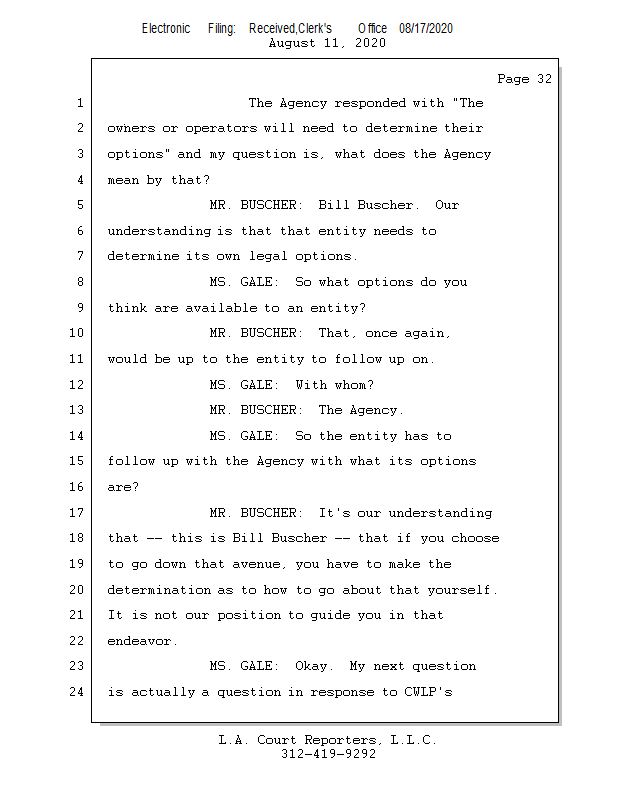 Electronic Filing: Received,Clerk's Office 08/17/2020
August 11, 2020

Page 32

1 The Agency responded with "The
2 owners or operators will need to determine their
3 options" and my question is, what does the Agency
4 mean by that?
5 MR. BUSCHER: Bill Buscher. Our
6 understanding is that that entity needs to
7 determine its own legal options.
8 MS. GALE: So what options do you
9 think are available to an entity?
10 MR. BUSCHER: That, once again,
11 would be up to the entity to follow up on.
12 MS. GALE: With whom?
13 MR. BUSCHER: The Agency.
14 MS. GALE: So the entity has to
15 follow up with the Agency with what its options
16 are?
17 MR. BUSCHER: It's our understanding
18 that -- this is Bill Buscher -- that if you choose
19 to go down that avenue, you have to make the
20 determination as to how to go about that yourself.
21 It is not our position to guide you in that
22 endeavor.
23 MS. GALE: Okay. My next question
24 is actually a question in response to CWLP's

L.A. Court Reporters, L.L.C.
312-419-9292